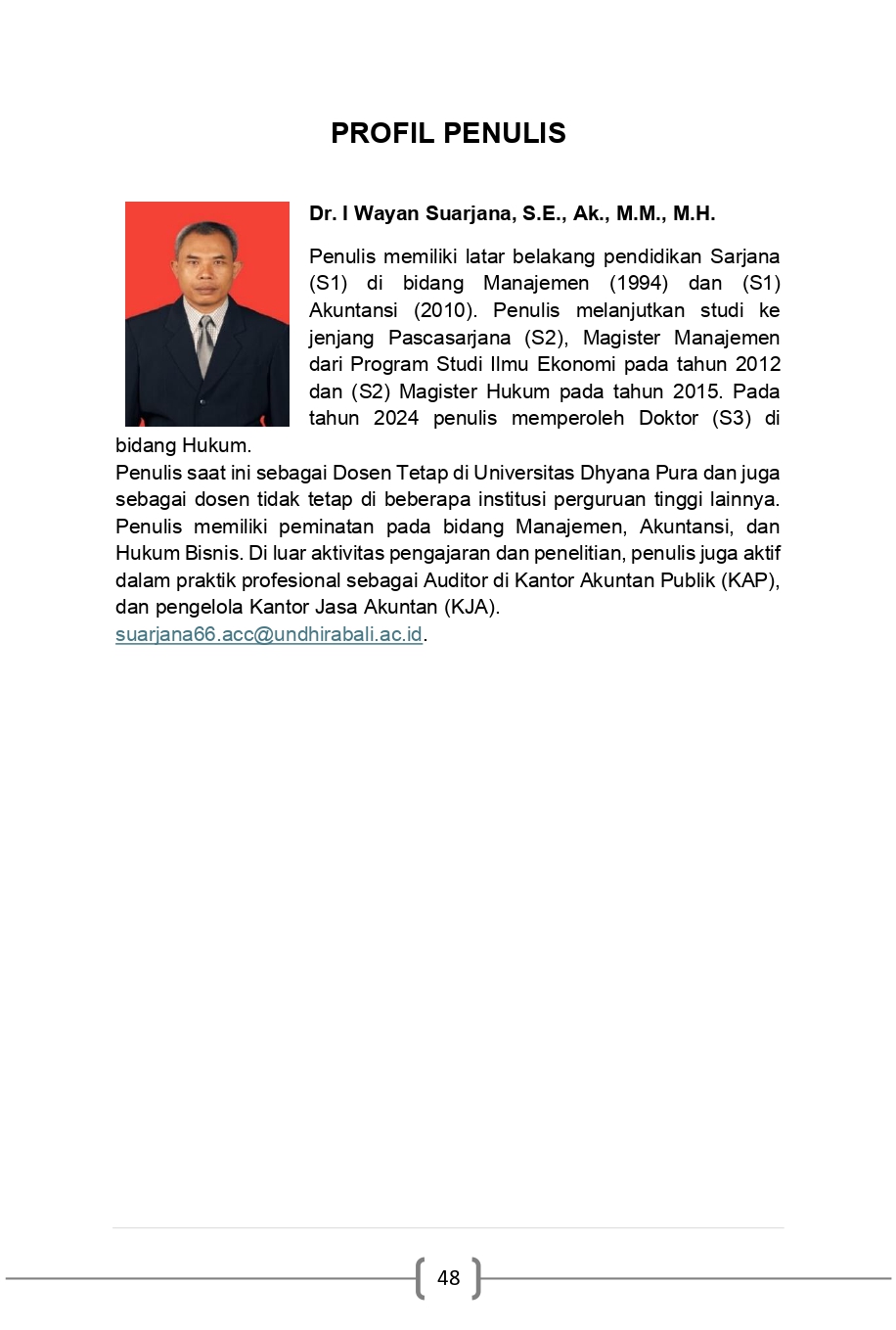 PROFIL PENULIS

Dr. I Wayan Suarjana, S.E., Ak., M.M., M.H.

Penulis memiliki latar belakang pendidikan Sarjana (S1) di bidang Manajemen (1994) dan (S1) Akuntansi (2010). Penulis melanjutkan studi ke jenjang Pascasarjana (S2), Magister Manajemen dari Program Studi Ilmu Ekonomi pada tahun 2012 dan (S2) Magister Hukum pada tahun 2015. Pada tahun 2024 penulis memperoleh Doktor (S3) di bidang Hukum.
Penulis saat ini sebagai Dosen Tetap di Universitas Dhyana Pura dan juga sebagai dosen tidak tetap di beberapa institusi perguruan tinggi lainnya. Penulis memiliki peminatan pada bidang Manajemen, Akuntansi, dan Hukum Bisnis. Di luar aktivitas pengajaran dan penelitian, penulis juga aktif dalam praktik profesional sebagai Auditor di Kantor Akuntan Publik (KAP), dan pengelola Kantor Jasa Akuntan (KJA).
suarjana66.acc@undhirabali.ac.id.

48